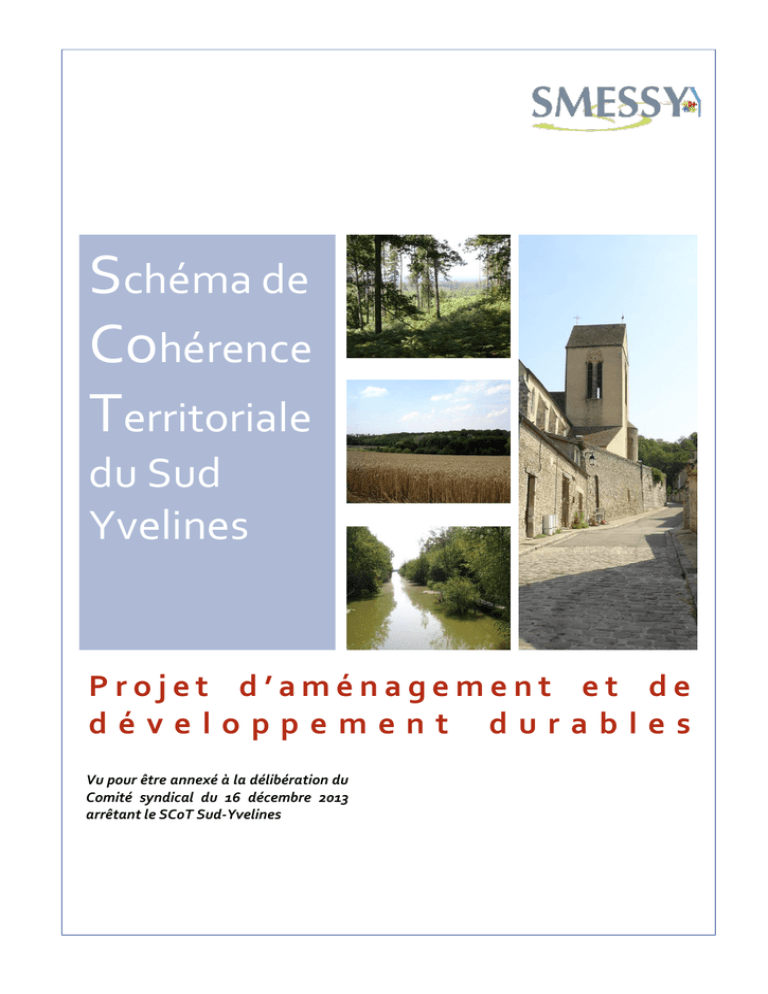 SMESSY

Schéma de Cohérence Territoriale du Sud Yvelines

Projet d'aménagement et de développement durables

Vu pour être annexé à la délibération du Comité syndical du 16 décembre 2013 arrêtant le SCoT Sud-Yvelines